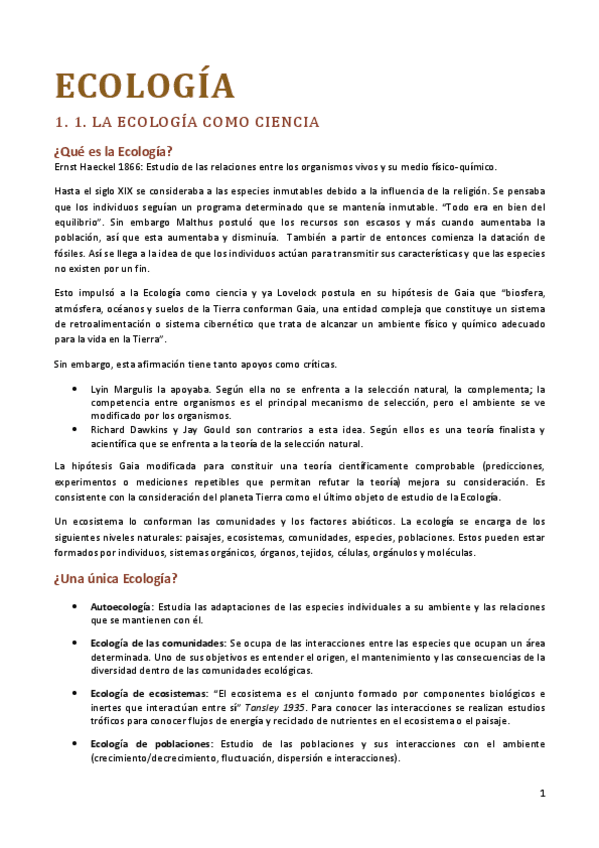 ECOLOGÍA

1. 1. LA ECOLOGÍA COMO CIENCIA

¿Qué es la Ecología?

Ernst Haeckel 1866: Estudio de las relaciones entre los organismos vivos y su medio físico-químico.

Hasta el siglo XIX se consideraba a las especies inmutables debido a la influencia de la religión. Se pensaba que los individuos seguían un programa determinado que se mantenía inmutable. "Todo era en bien del equilibrio". Sin embargo Malthus postuló que los recursos son escasos y más cuando aumentaba la población, así que esta aumentaba y disminuía. También a partir de entonces comienza la datación de fósiles. Así se llega a la idea de que los individuos actúan para transmitir sus características y que las especies no existen por un fin.

Esto impulsó a la Ecología como ciencia y ya Lovelock postula en su hipótesis de Gaia que "biosfera, atmósfera, océanos y suelos de la Tierra conforman Gaia, una entidad compleja que constituye un sistema de retroalimentación o sistema cibernético que trata de alcanzar un ambiente físico y químico adecuado para la vida en la Tierra".

Sin embargo, esta afirmación tiene tanto apoyos como críticas.

• Lyin Margulis la apoyaba. Según ella no se enfrenta a la selección natural, la complementa; la competencia entre organismos es el principal mecanismo de selección, pero el ambiente se ve modificado por los organismos.
• Richard Dawkins y Jay Gould son contrarios a esta idea. Según ellos es una teoría finalista y acientífica que se enfrenta a la teoría de la selección natural.

La hipótesis Gaia modificada para constituir una teoría científicamente comprobable (predicciones, experimentos o mediciones repetibles que permitan refutar la teoría) mejora su consideración. Es consistente con la consideración del planeta Tierra como el último objeto de estudio de la Ecología.

Un ecosistema lo conforman las comunidades y los factores abióticos. La ecología se encarga de los siguientes niveles naturales: paisajes, ecosistemas, comunidades, especies, poblaciones. Estos pueden estar formados por individuos, sistemas orgánicos, órganos, tejidos, células, orgánulos y moléculas.

¿Una única Ecología?

• Autoecología: Estudia las adaptaciones de las especies individuales a su ambiente y las relaciones que se mantienen con él.

• Ecología de las comunidades: Se ocupa de las interacciones entre las especies que ocupan un área determinada. Uno de sus objetivos es entender el origen, el mantenimiento y las consecuencias de la diversidad dentro de las comunidades ecológicas.

• Ecología de ecosistemas: "El ecosistema es el conjunto formado por componentes biológicos e inertes que interactúan entre sí" Tansley 1935. Para conocer las interacciones se realizan estudios tróficos para conocer flujos de energía y reciclado de nutrientes en el ecosistema o el paisaje.

• Ecología de poblaciones: Estudio de las poblaciones y sus interacciones con el ambiente (crecimiento/decrecimiento, fluctuación, dispersión e interacciones).

1